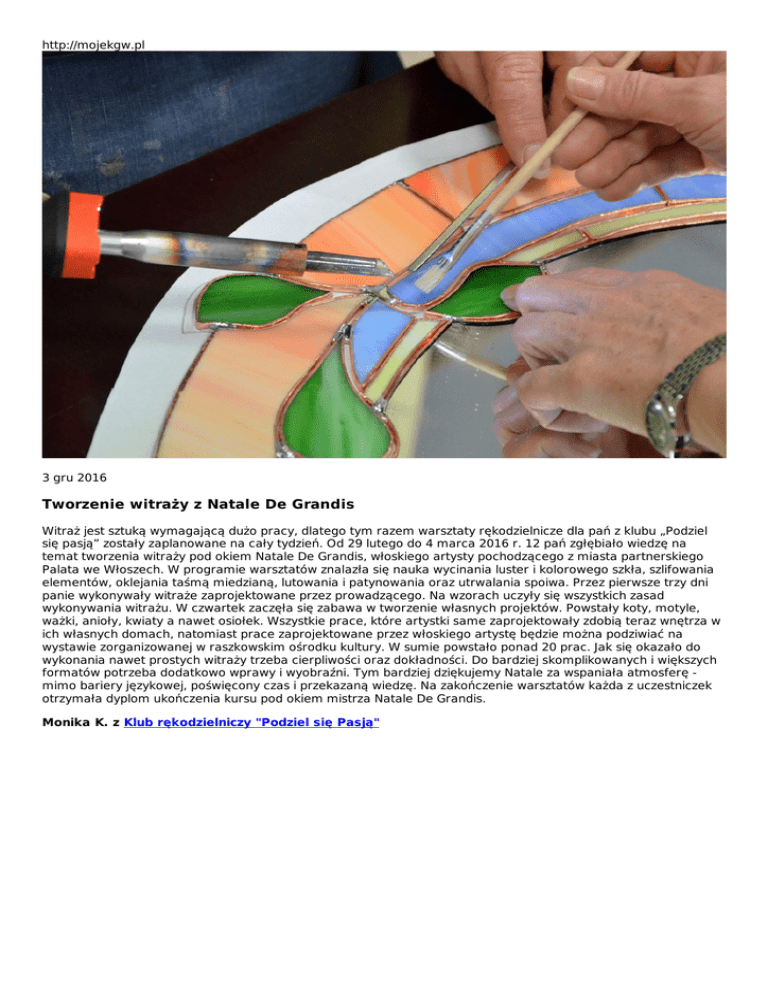 http://mojekgw.pl

3 gru 2016

Tworzenie witraży z Natale De Grandis

Witraż jest sztuką wymagającą dużo pracy, dlatego tym razem warsztaty rękodzielnicze dla pań z klubu „Podziel się pasją" zostały zaplanowane na cały tydzień. Od 29 lutego do 4 marca 2016 r. 12 pań zgłębiało wiedzę na temat tworzenia witraży pod okiem Natale De Grandis, włoskiego artysty pochodzącego z miasta partnerskiego Palata we Włoszech. W programie warsztatów znalazła się nauka wycinania luster i kolorowego szkła, szlifowania elementów, oklejania taśmą miedzianą, lutowania i patynowania oraz utrwalania spoiwa. Przez pierwsze trzy dni panie wykonywały witraże zaprojektowane przez prowadzącego. Na wzorach uczyły się wszystkich zasad wykonywania witrażu. W czwartek zaczęła się zabawa w tworzenie własnych projektów. Powstały koty, motyle, ważki, anioły, kwiaty a nawet osiołek. Wszystkie prace, które artystki same zaprojektowały zdobią teraz wnętrza w ich własnych domach, natomiast prace zaprojektowane przez włoskiego artystę będzie można podziwiać na wystawie zorganizowanej w raszkowskim ośrodku kultury. W sumie powstało ponad 20 prac. Jak się okazało do wykonania nawet prostych witraży trzeba cierpliwości oraz dokładności. Do bardziej skomplikowanych i większych formatów potrzeba dodatkowo wprawy i wyobraźni. Tym bardziej dziękujemy Natale za wspaniała atmosferę - mimo bariery językowej, poświęcony czas i przekazaną wiedzę. Na zakończenie warsztatów każda z uczestniczek otrzymała dyplom ukończenia kursu pod okiem mistrza Natale De Grandis.

Monika K. z Klub rękodzielniczy "Podziel się Pasją"